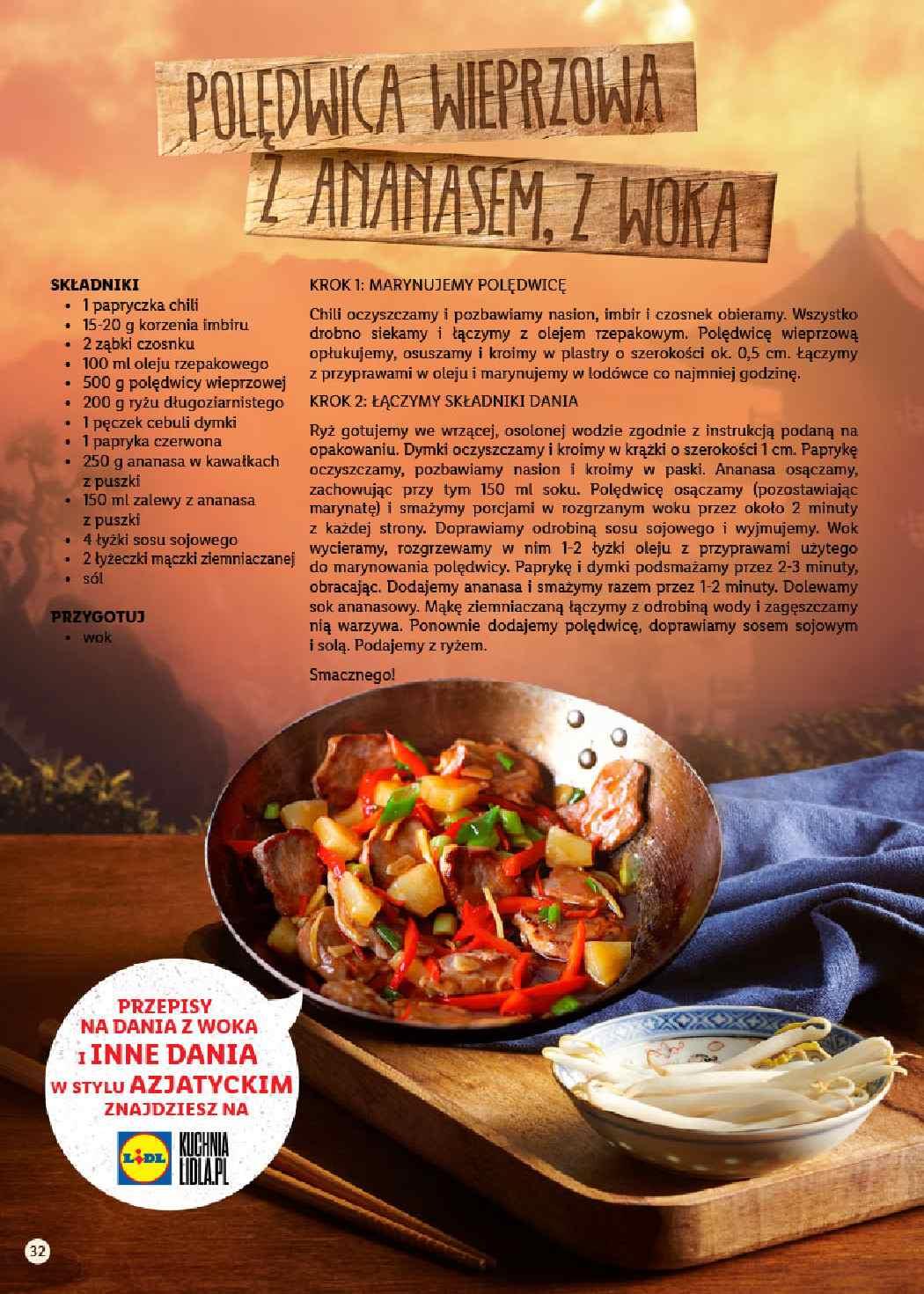 POLĘDWICA WIEPRZOWA Z ANANASEM, Z WOKA

SKŁADNIKI
• 1 papryczka chili
• 15-20 g korzenia imbiru
• 2 ząbki czosnku
• 100 ml oleju rzepakowego
• 500 g polędwicy wieprzowej
• 200 g ryżu długoziarnistego
• 1 pęczek cebuli dymki
• 1 papryka czerwona
• 250 g ananasa w kawałkach z puszki
• 150 ml zalewy z ananasa z puszki
• 4 łyżki sosu sojowego
• 2 łyżeczki mączki ziemniaczanej
• sól

PRZYGOTUJ
• wok

KROK 1: MARYNUJEMY POLĘDWICĘ

Chili oczyszczamy i pozbawiamy nasion, imbir i czosnek obieramy. Wszystko drobno siekamy i łączymy z olejem rzepakowym. Polędwicę wieprzową opłukujemy, osuszamy i kroimy w plastry o szerokości ok. 0,5 cm. Łączymy z przyprawami w oleju i marynujemy w lodówce co najmniej godzinę.

KROK 2: ŁĄCZYMY SKŁADNIKI DANIA

Ryż gotujemy we wrzącej, osolonej wodzie zgodnie z instrukcją podaną na opakowaniu. Dymki oczyszczamy i kroimy w krążki o szerokości 1 cm. Paprykę oczyszczamy, pozbawiamy nasion i kroimy w paski. Ananasa osączamy, zachowując przy tym 150 ml soku. Polędwicę osączamy (pozostawiając marynatę) i smażymy porcjami w rozgrzanym woku przez około 2 minuty z każdej strony. Doprawiamy odrobiną sosu sojowego i wyjmujemy. Wok wycieramy, rozgrzewamy w nim 1-2 łyżki oleju z przyprawami użytego do marynowania polędwicy. Paprykę i dymki podsmażamy przez 2-3 minuty, obracając. Dodajemy ananasa i smażymy razem przez 1-2 minuty. Dolewamy sok ananasowy. Mąkę ziemniaczaną łączymy z odrobiną wody i zagęszczamy nią warzywa. Ponownie dodajemy polędwicę, doprawiamy sosem sojowym i solą. Podajemy z ryżem.

Smacznego!

PRZEPISY
NA DANIA Z WOKA
I INNE DANIA
W STYLU AZJATYCKIM
ZNAJDZIESZ NA

LIDL
KUCHNIA
LIDLA.PL

32